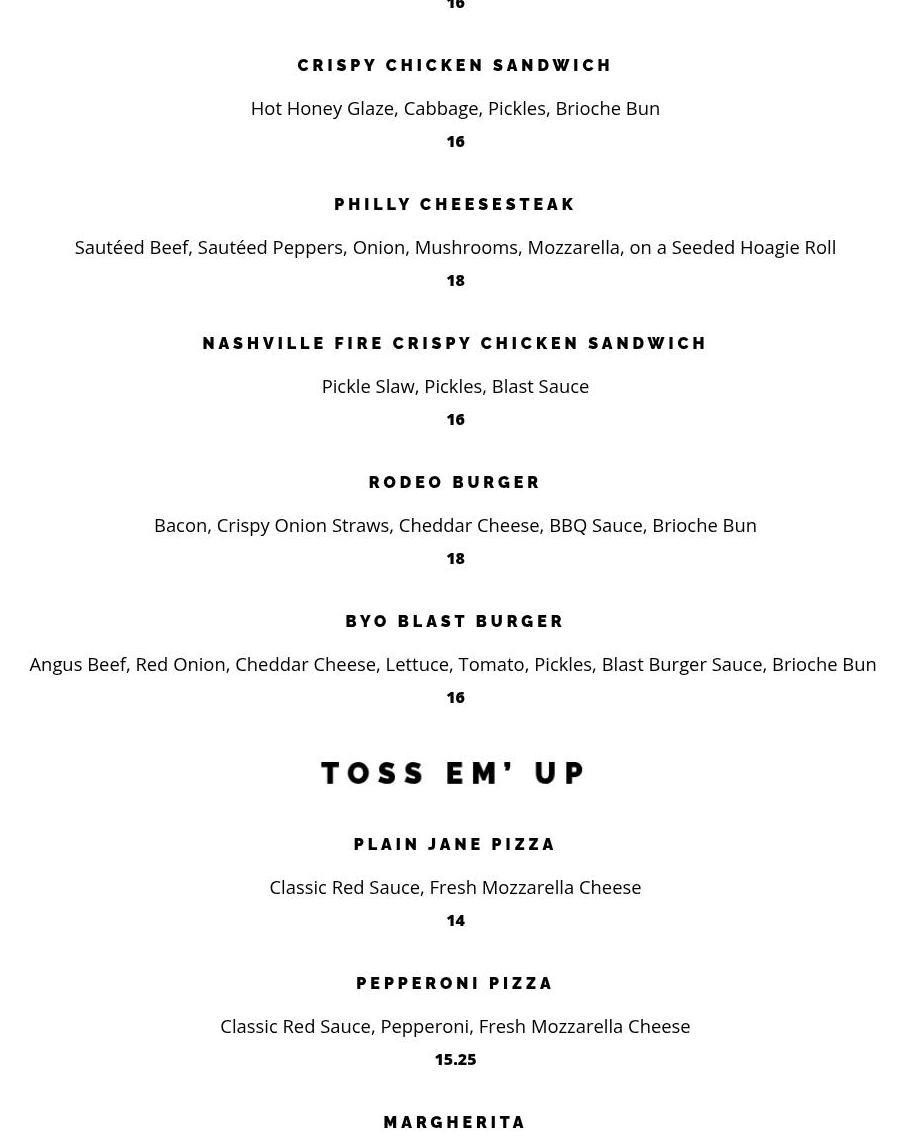 16

CRISPY CHICKEN SANDWICH

Hot Honey Glaze, Cabbage, Pickles, Brioche Bun

16

PHILLY CHEESESTEAK

Sautéed Beef, Sautéed Peppers, Onion, Mushrooms, Mozzarella, on a Seeded Hoagie Roll

18

NASHVILLE FIRE CRISPY CHICKEN SANDWICH

Pickle Slaw, Pickles, Blast Sauce

16

RODEO BURGER

Bacon, Crispy Onion Straws, Cheddar Cheese, BBQ Sauce, Brioche Bun

18

BYO BLAST BURGER

Angus Beef, Red Onion, Cheddar Cheese, Lettuce, Tomato, Pickles, Blast Burger Sauce, Brioche Bun

16

TOSS EM' UP

PLAIN JANE PIZZA

Classic Red Sauce, Fresh Mozzarella Cheese

14

PEPPERONI PIZZA

Classic Red Sauce, Pepperoni, Fresh Mozzarella Cheese

15.25

MARGHERITA